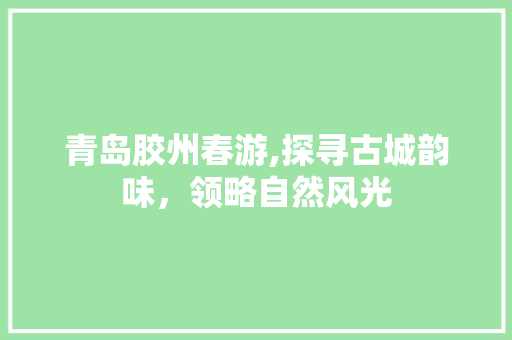 青岛胶州春游,探寻古城韵味，领略自然风光